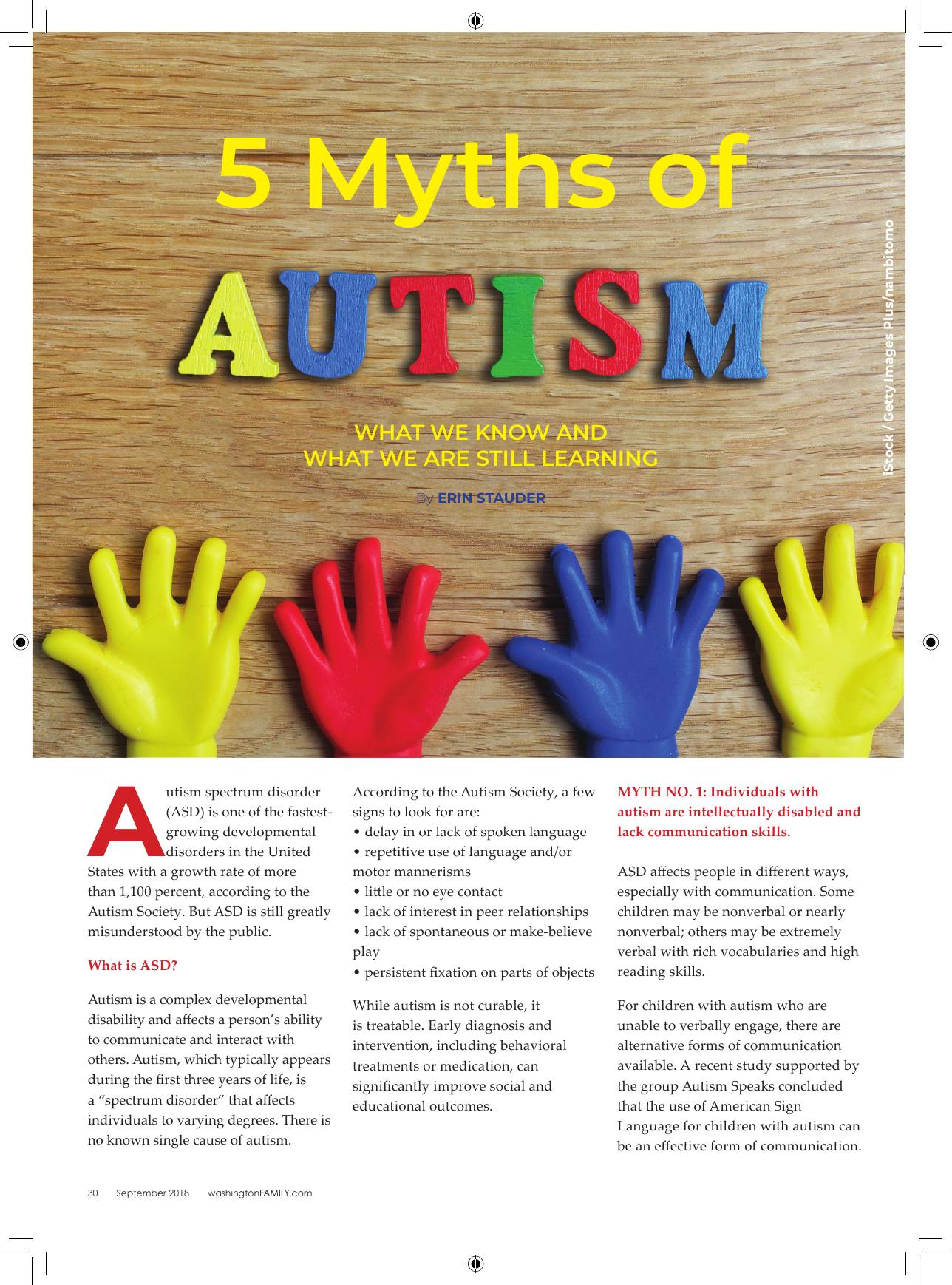 5 Myths of

AUTISM

WHAT WE KNOW AND
WHAT WE ARE STILL LEARNING

By ERIN STAUDER

iStock / Getty Images Plus/nambitomo

Autism spectrum disorder (ASD) is one of the fastest-growing developmental disorders in the United States with a growth rate of more than 1,100 percent, according to the Autism Society. But ASD is still greatly misunderstood by the public.

What is ASD?

Autism is a complex developmental disability and affects a person's ability to communicate and interact with others. Autism, which typically appears during the first three years of life, is a "spectrum disorder" that affects individuals to varying degrees. There is no known single cause of autism.

According to the Autism Society, a few signs to look for are:
• delay in or lack of spoken language
• repetitive use of language and/or motor mannerisms
• little or no eye contact
• lack of interest in peer relationships
• lack of spontaneous or make-believe play
• persistent fixation on parts of objects

While autism is not curable, it is treatable. Early diagnosis and intervention, including behavioral treatments or medication, can significantly improve social and educational outcomes.

MYTH NO. 1: Individuals with autism are intellectually disabled and lack communication skills.

ASD affects people in different ways, especially with communication. Some children may be nonverbal or nearly nonverbal; others may be extremely verbal with rich vocabularies and high reading skills.

For children with autism who are unable to verbally engage, there are alternative forms of communication available. A recent study supported by the group Autism Speaks concluded that the use of American Sign Language for children with autism can be an effective form of communication.

30 September 2018 washingtonFAMILY.com